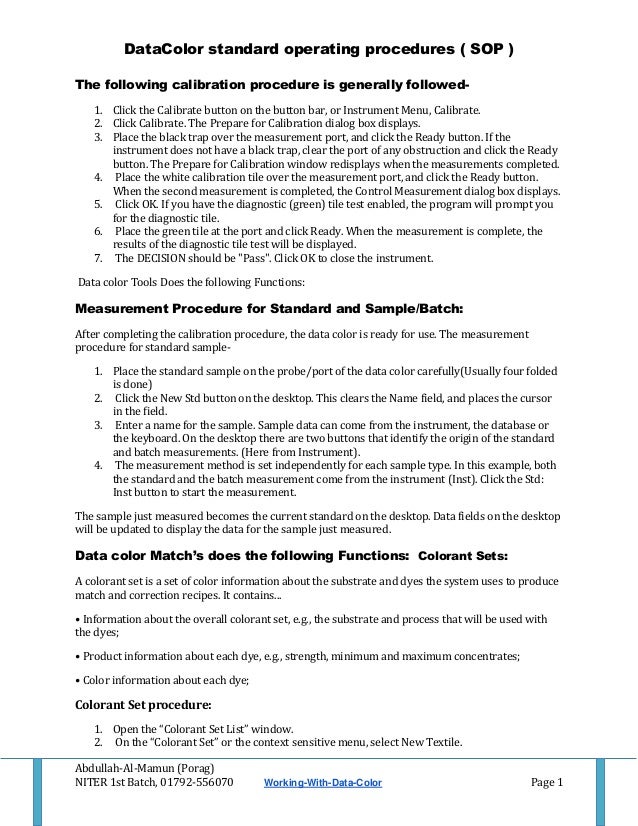 DataColor standard operating procedures ( SOP )

The following calibration procedure is generally followed-

1. Click the Calibrate button on the button bar, or Instrument Menu, Calibrate.
2. Click Calibrate. The Prepare for Calibration dialog box displays.
3. Place the black trap over the measurement port, and click the Ready button. If the instrument does not have a black trap, clear the port of any obstruction and click the Ready button. The Prepare for Calibration window redisplays when the measurements completed.
4. Place the white calibration tile over the measurement port, and click the Ready button. When the second measurement is completed, the Control Measurement dialog box displays.
5. Click OK. If you have the diagnostic (green) tile test enabled, the program will prompt you for the diagnostic tile.
6. Place the green tile at the port and click Ready. When the measurement is complete, the results of the diagnostic tile test will be displayed.
7. The DECISION should be "Pass". Click OK to close the instrument.

Data color Tools Does the following Functions:

Measurement Procedure for Standard and Sample/Batch:

After completing the calibration procedure, the data color is ready for use. The measurement procedure for standard sample-

1. Place the standard sample on the probe/port of the data color carefully(Usually four folded is done)
2. Click the New Std button on the desktop. This clears the Name field, and places the cursor in the field.
3. Enter a name for the sample. Sample data can come from the instrument, the database or the keyboard. On the desktop there are two buttons that identify the origin of the standard and batch measurements. (Here from Instrument).
4. The measurement method is set independently for each sample type. In this example, both the standard and the batch measurement come from the instrument (Inst). Click the Std: Inst button to start the measurement.

The sample just measured becomes the current standard on the desktop. Data fields on the desktop will be updated to display the data for the sample just measured.

Data color Match's does the following Functions: Colorant Sets:

A colorant set is a set of color information about the substrate and dyes the system uses to produce match and correction recipes. It contains...

• Information about the overall colorant set, e.g., the substrate and process that will be used with the dyes;

• Product information about each dye, e.g., strength, minimum and maximum concentrates;

• Color information about each dye;

Colorant Set procedure:

1. Open the "Colorant Set List" window.
2. On the "Colorant Set" or the context sensitive menu, select New Textile.

Abdullah-Al-Mamun (Porag)
NITER 1st Batch, 01792-556070 Working-With-Data-Color Page 1